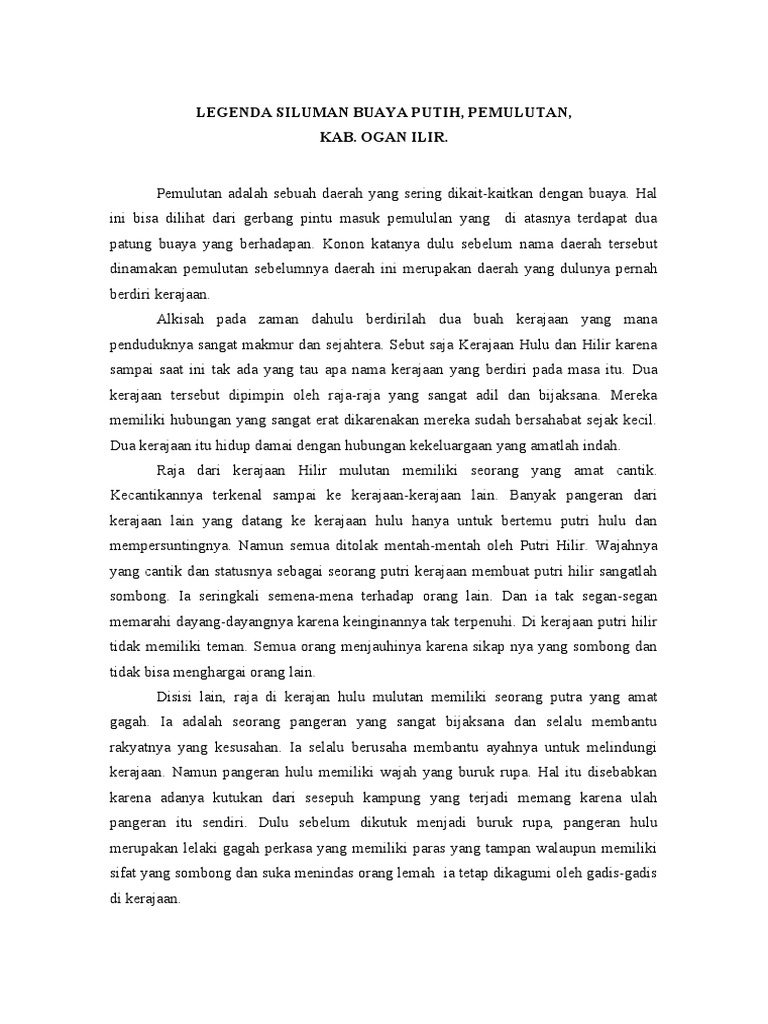 LEGENDA SILUMAN BUAYA PUTIH, PEMULUTAN,
KAB. OGAN ILIR.

Pemulutan adalah sebuah daerah yang sering dikait-kaitkan dengan buaya. Hal ini bisa dilihat dari gerbang pintu masuk pemululan yang di atasnya terdapat dua patung buaya yang berhadapan. Konon katanya dulu sebelum nama daerah tersebut dinamakan pemulutan sebelumnya daerah ini merupakan daerah yang dulunya pernah berdiri kerajaan.

Alkisah pada zaman dahulu berdirilah dua buah kerajaan yang mana penduduknya sangat makmur dan sejahtera. Sebut saja Kerajaan Hulu dan Hilir karena sampai saat ini tak ada yang tau apa nama kerajaan yang berdiri pada masa itu. Dua kerajaan tersebut dipimpin oleh raja-raja yang sangat adil dan bijaksana. Mereka memiliki hubungan yang sangat erat dikarenakan mereka sudah bersahabat sejak kecil. Dua kerajaan itu hidup damai dengan hubungan kekeluargaan yang amatlah indah.

Raja dari kerajaan Hilir mulutan memiliki seorang yang amat cantik. Kecantikannya terkenal sampai ke kerajaan-kerajaan lain. Banyak pangeran dari kerajaan lain yang datang ke kerajaan hulu hanya untuk bertemu putri hulu dan mempersuntingnya. Namun semua ditolak mentah-mentah oleh Putri Hilir. Wajahnya yang cantik dan statusnya sebagai seorang putri kerajaan membuat putri hilir sangatlah sombong. Ia seringkali semena-mena terhadap orang lain. Dan ia tak segan-segan memarahi dayang-dayangnya karena keinginannya tak terpenuhi. Di kerajaan putri hilir tidak memiliki teman. Semua orang menjauhinya karena sikap nya yang sombong dan tidak bisa menghargai orang lain.

Disisi lain, raja di kerajan hulu mulutan memiliki seorang putra yang amat gagah. Ia adalah seorang pangeran yang sangat bijaksana dan selalu membantu rakyatnya yang kesusahan. Ia selalu berusaha membantu ayahnya untuk melindungi kerajaan. Namun pangeran hulu memiliki wajah yang buruk rupa. Hal itu disebabkan karena adanya kutukan dari sesepuh kampung yang terjadi memang karena ulah pangeran itu sendiri. Dulu sebelum dikutuk menjadi buruk rupa, pangeran hulu merupakan lelaki gagah perkasa yang memiliki paras yang tampan walaupun memiliki sifat yang sombong dan suka menindas orang lemah ia tetap dikagumi oleh gadis-gadis di kerajaan.